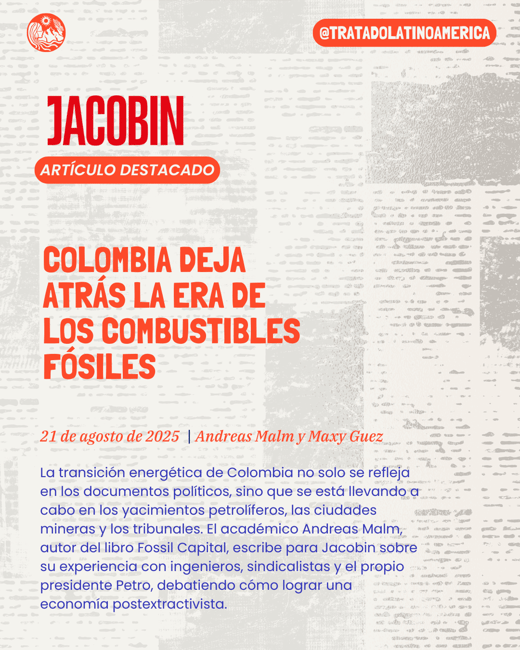 @TRATADOLATINOAMERICA

JACOBIN

ARTÍCULO DESTACADO

COLOMBIA DEJA ATRÁS LA ERA DE LOS COMBUSTIBLES FÓSILES

21 de agosto de 2025 | Andreas Malm y Maxy Guez

La transición energética de Colombia no solo se refleja en los documentos políticos, sino que se está llevando a cabo en los yacimientos petrolíferos, las ciudades mineras y los tribunales. El académico Andreas Malm, autor del libro Fossil Capital, escribe para Jacobin sobre su experiencia con ingenieros, sindicalistas y el propio presidente Petro, debatiendo cómo lograr una economía postextractivista.